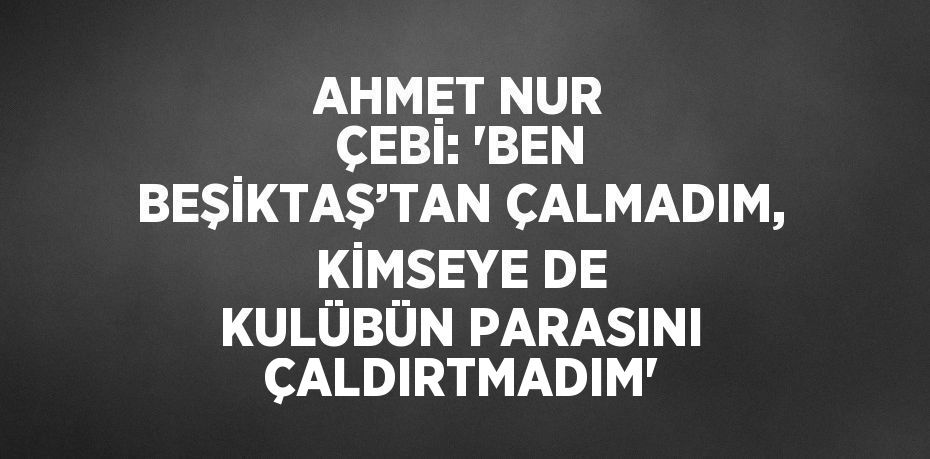 AHMET NUR ÇEBİ: 'BEN BEŞİKTAŞ’TAN ÇALMADIM, KİMSEYE DE KULÜBÜN PARASINI ÇALDIRTMADIM'